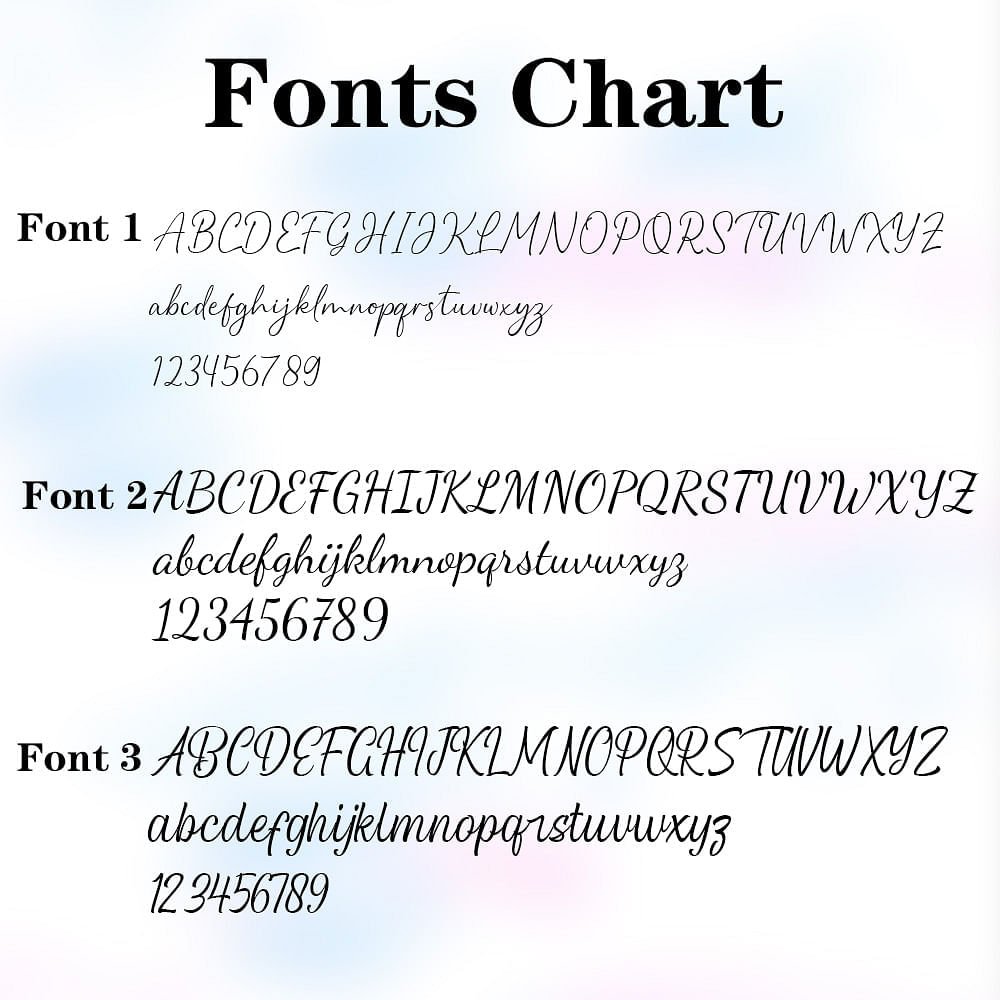 Fonts Chart

Font 1 ABCDEFGHIJKLMNOPQRSTUVWXYZ
abcdefghijklmnopqrstuvwxyz
123456789

Font 2 ABCDEFGHIJKLMNOPQRSTUVWXYZ
abcdefghijklmnopqrstuvwxyz
123456789

Font 3 ABCDEFGHIJKLMNOPQRSTUVWXYZ
abcdefghijklmnopqrstuvwxyz
123456789